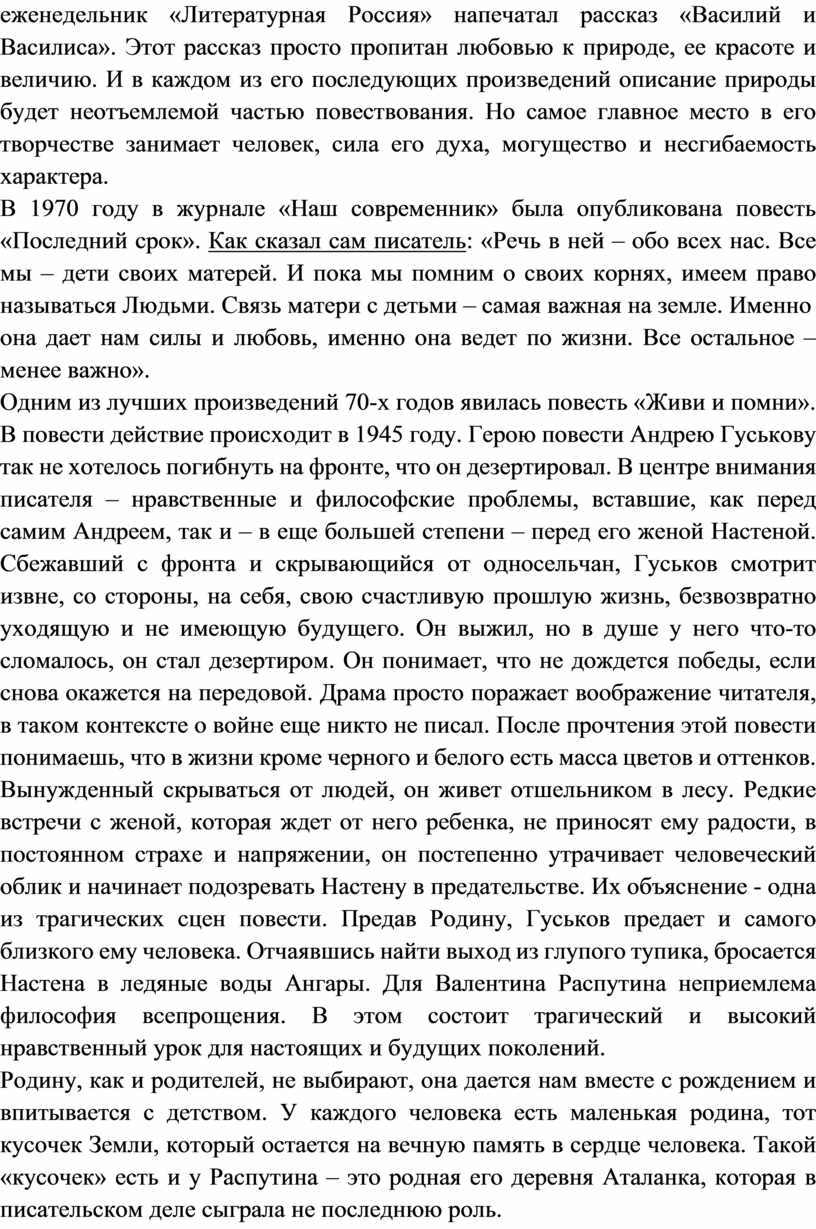 еженедельник «Литературная Россия» напечатал рассказ «Василий и Василиса». Этот рассказ просто пропитан любовью к природе, ее красоте и величию. И в каждом из его последующих произведений описание природы будет неотъемлемой частью повествования. Но самое главное место в его творчестве занимает человек, сила его духа, могущество и несгибаемость характера.

В 1970 году в журнале «Наш современник» была опубликована повесть «Последний срок». Как сказал сам писатель: «Речь в ней – обо всех нас. Все мы – дети своих матерей. И пока мы помним о своих корнях, имеем право называться Людьми. Связь матери с детьми – самая важная на земле. Именно она дает нам силы и любовь, именно она ведет по жизни. Все остальное – менее важно».

Одним из лучших произведений 70-х годов явилась повесть «Живи и помни». В повести действие происходит в 1945 году. Герою повести Андрею Гуськову так не хотелось погибнуть на фронте, что он дезертировал. В центре внимания писателя – нравственные и философские проблемы, вставшие, как перед самим Андреем, так и – в еще большей степени – перед его женой Настеной. Сбежавший с фронта и скрывающийся от односельчан, Гуськов смотрит извне, со стороны, на себя, свою счастливую прошлую жизнь, безвозвратно уходящую и не имеющую будущего. Он выжил, но в душе у него что-то сломалось, он стал дезертиром. Он понимает, что не дождется победы, если снова окажется на передовой. Драма просто поражает воображение читателя, в таком контексте о войне еще никто не писал. После прочтения этой повести понимаешь, что в жизни кроме черного и белого есть масса цветов и оттенков. Вынужденный скрываться от людей, он живет отшельником в лесу. Редкие встречи с женой, которая ждет от него ребенка, не приносят ему радости, в постоянном страхе и напряжении, он постепенно утрачивает человеческий облик и начинает подозревать Настену в предательстве. Их объяснение - одна из трагических сцен повести. Предав Родину, Гуськов предает и самого близкого ему человека. Отчаявшись найти выход из глупого тупика, бросается Настена в ледяные воды Ангары. Для Валентина Распутина неприемлема философия всепрощения. В этом состоит трагический и высокий нравственный урок для настоящих и будущих поколений.

Родину, как и родителей, не выбирают, она дается нам вместе с рождением и впитывается с детством. У каждого человека есть маленькая родина, тот кусочек Земли, который остается на вечную память в сердце человека. Такой «кусочек» есть и у Распутина – это родная его деревня Аталанка, которая в писательском деле сыграла не последнюю роль.